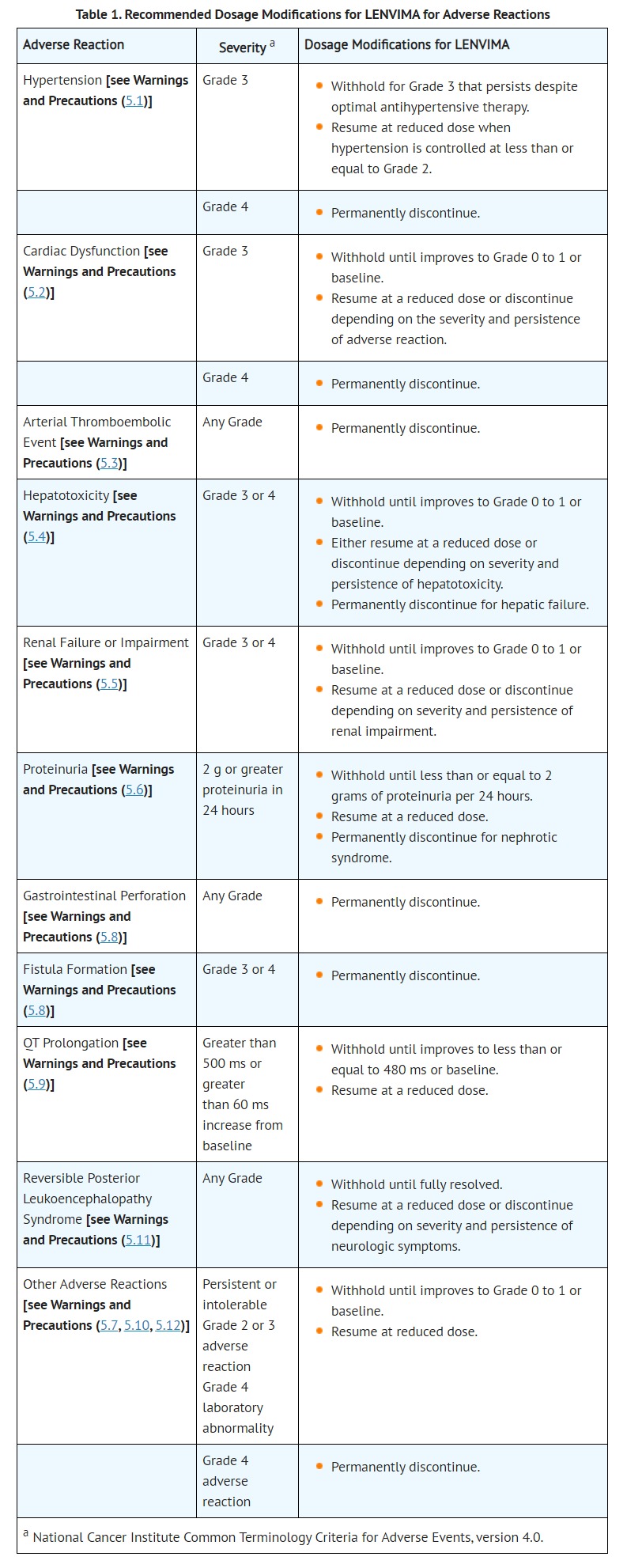 Table 1. Recommended Dosage Modifications for LENVIMA for Adverse Reactions

| Adverse Reaction | Severity $^a$ | Dosage Modifications for LENVIMA |
|---|---|---|
| Hypertension [see Warnings and Precautions (5.1)] | Grade 3 | • Withhold for Grade 3 that persists despite optimal antihypertensive therapy. • Resume at reduced dose when hypertension is controlled at less than or equal to Grade 2. |
| | Grade 4 | • Permanently discontinue. |
| Cardiac Dysfunction [see Warnings and Precautions (5.2)] | Grade 3 | • Withhold until improves to Grade 0 to 1 or baseline. • Resume at a reduced dose or discontinue depending on the severity and persistence of adverse reaction. |
| | Grade 4 | • Permanently discontinue. |
| Arterial Thromboembolic Event [see Warnings and Precautions (5.3)] | Any Grade | • Permanently discontinue. |
| Hepatotoxicity [see Warnings and Precautions (5.4)] | Grade 3 or 4 | • Withhold until improves to Grade 0 to 1 or baseline. • Either resume at a reduced dose or discontinue depending on severity and persistence of hepatotoxicity. • Permanently discontinue for hepatic failure. |
| Renal Failure or Impairment [see Warnings and Precautions (5.5)] | Grade 3 or 4 | • Withhold until improves to Grade 0 to 1 or baseline. • Resume at a reduced dose or discontinue depending on severity and persistence of renal impairment. |
| Proteinuria [see Warnings and Precautions (5.6)] | 2 g or greater proteinuria in 24 hours | • Withhold until less than or equal to 2 grams of proteinuria per 24 hours. • Resume at a reduced dose. • Permanently discontinue for nephrotic syndrome. |
| Gastrointestinal Perforation [see Warnings and Precautions (5.8)] | Any Grade | • Permanently discontinue. |
| Fistula Formation [see Warnings and Precautions (5.8)] | Grade 3 or 4 | • Permanently discontinue. |
| QT Prolongation [see Warnings and Precautions (5.9)] | Greater than 500 ms or greater than 60 ms increase from baseline | • Withhold until improves to less than or equal to 480 ms or baseline. • Resume at a reduced dose. |
| Reversible Posterior Leukoencephalopathy Syndrome [see Warnings and Precautions (5.11)] | Any Grade | • Withhold until fully resolved. • Resume at a reduced dose or discontinue depending on severity and persistence of neurologic symptoms. |
| Other Adverse Reactions [see Warnings and Precautions (5.7, 5.10, 5.12)] | Persistent or intolerable Grade 2 or 3 adverse reaction Grade 4 laboratory abnormality | • Withhold until improves to Grade 0 to 1 or baseline. • Resume at reduced dose. |
| | Grade 4 adverse reaction | • Permanently discontinue. |

$^a$ National Cancer Institute Common Terminology Criteria for Adverse Events, version 4.0.